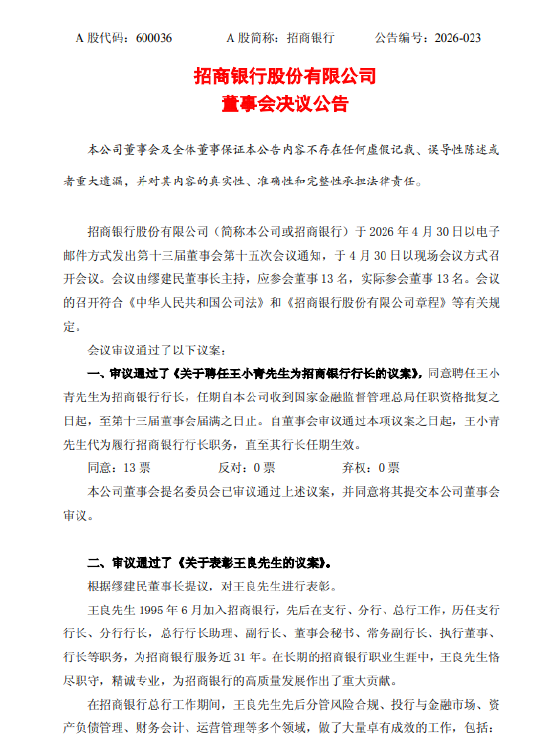 A 股代码：600036　　A 股简称：招商银行　　公告编号：2026-023

招商银行股份有限公司
董事会决议公告

本公司董事会及全体董事保证本公告内容不存在任何虚假记载、误导性陈述或者重大遗漏，并对其内容的真实性、准确性和完整性承担法律责任。

招商银行股份有限公司（简称本公司或招商银行）于 2026 年 4 月 30 日以电子邮件方式发出第十三届董事会第十五次会议通知，于 4 月 30 日以现场会议方式召开会议。会议由缪建民董事长主持，应参会董事 13 名，实际参会董事 13 名。会议的召开符合《中华人民共和国公司法》和《招商银行股份有限公司章程》等有关规定。

会议审议通过了以下议案：

一、审议通过了《关于聘任王小青先生为招商银行行长的议案》，同意聘任王小青先生为招商银行行长，任期自本公司收到国家金融监督管理总局任职资格批复之日起，至第十三届董事会届满之日止。自董事会审议通过本项议案之日起，王小青先生代为履行招商银行行长职务，直至其行长任期生效。

同意：13 票　　反对：0 票　　弃权：0 票

本公司董事会提名委员会已审议通过上述议案，并同意将其提交本公司董事会审议。

二、审议通过了《关于表彰王良先生的议案》。

根据缪建民董事长提议，对王良先生进行表彰。

王良先生 1995 年 6 月加入招商银行，先后在支行、分行、总行工作，历任支行行长、分行行长，总行行长助理、副行长、董事会秘书、常务副行长、执行董事、行长等职务，为招商银行服务近 31 年。在长期的招商银行职业生涯中，王良先生恪尽职守，精诚专业，为招商银行的高质量发展作出了重大贡献。

在招商银行总行工作期间，王良先生先后分管风险合规、投行与金融市场、资产负债管理、财务会计、运营管理等多个领域，做了大量卓有成效的工作，包括：